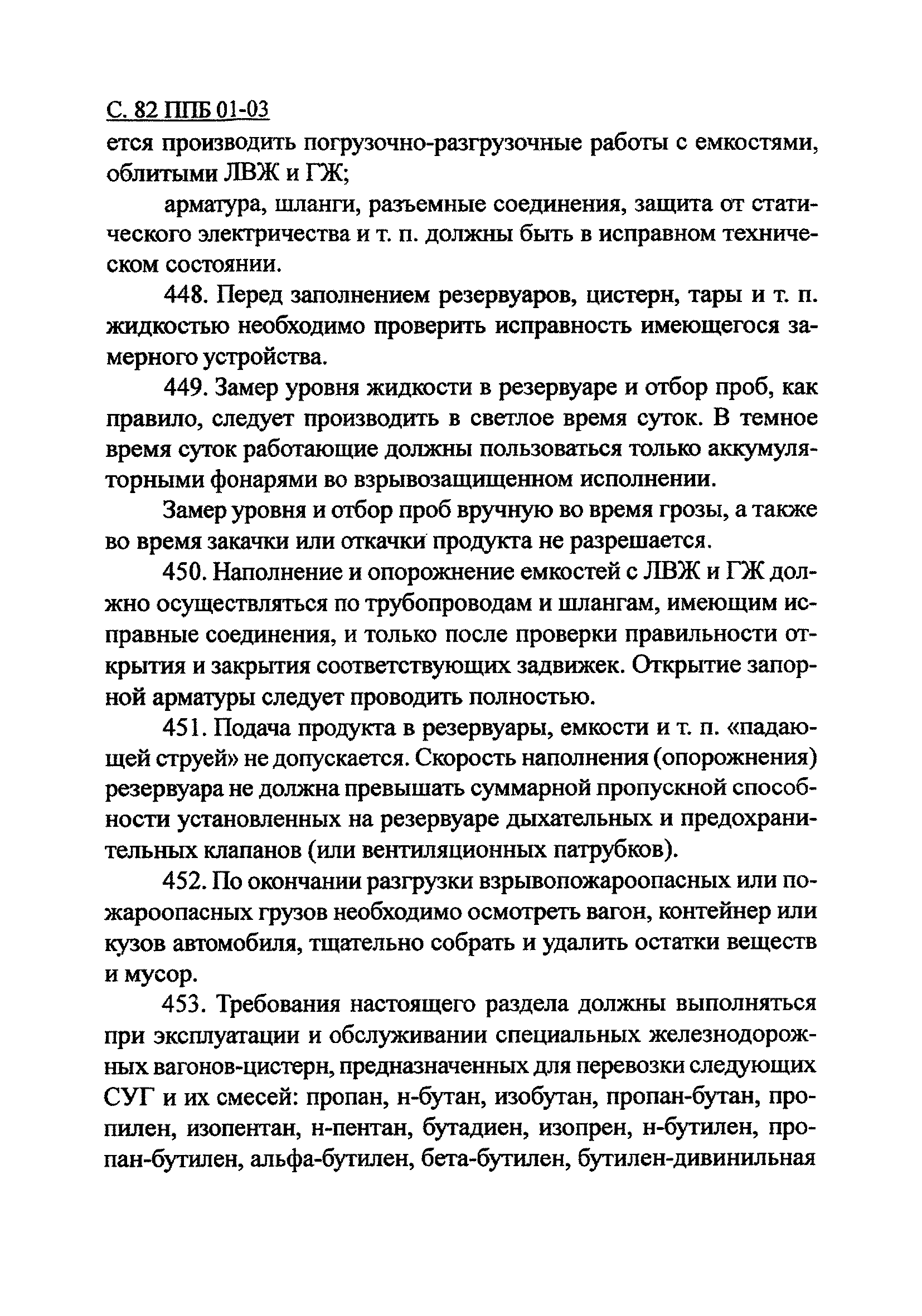 С. 82 ППБ 01-03

ется производить погрузочно-разгрузочные работы с емкостями, облитыми ЛВЖ и ГЖ;

арматура, шланги, разъемные соединения, защита от статического электричества и т. п. должны быть в исправном техническом состоянии.

448. Перед заполнением резервуаров, цистерн, тары и т. п. жидкостью необходимо проверить исправность имеющегося замерного устройства.

449. Замер уровня жидкости в резервуаре и отбор проб, как правило, следует производить в светлое время суток. В темное время суток работающие должны пользоваться только аккумуляторными фонарями во взрывозащищенном исполнении.

Замер уровня и отбор проб вручную во время грозы, а также во время закачки или откачки продукта не разрешается.

450. Наполнение и опорожнение емкостей с ЛВЖ и ГЖ должно осуществляться по трубопроводам и шлангам, имеющим исправные соединения, и только после проверки правильности открытия и закрытия соответствующих задвижек. Открытие запорной арматуры следует проводить полностью.

451. Подача продукта в резервуары, емкости и т. п. «падающей струей» не допускается. Скорость наполнения (опорожнения) резервуара не должна превышать суммарной пропускной способности установленных на резервуаре дыхательных и предохранительных клапанов (или вентиляционных патрубков).

452. По окончании разгрузки взрывопожароопасных или пожароопасных грузов необходимо осмотреть вагон, контейнер или кузов автомобиля, тщательно собрать и удалить остатки веществ и мусор.

453. Требования настоящего раздела должны выполняться при эксплуатации и обслуживании специальных железнодорожных вагонов-цистерн, предназначенных для перевозки следующих СУГ и их смесей: пропан, н-бутан, изобутан, пропан-бутан, пропилен, изопентан, н-пентан, бутадиен, изопрен, н-бутилен, пропан-бутилен, альфа-бутилен, бета-бутилен, бутилен-дивинильная